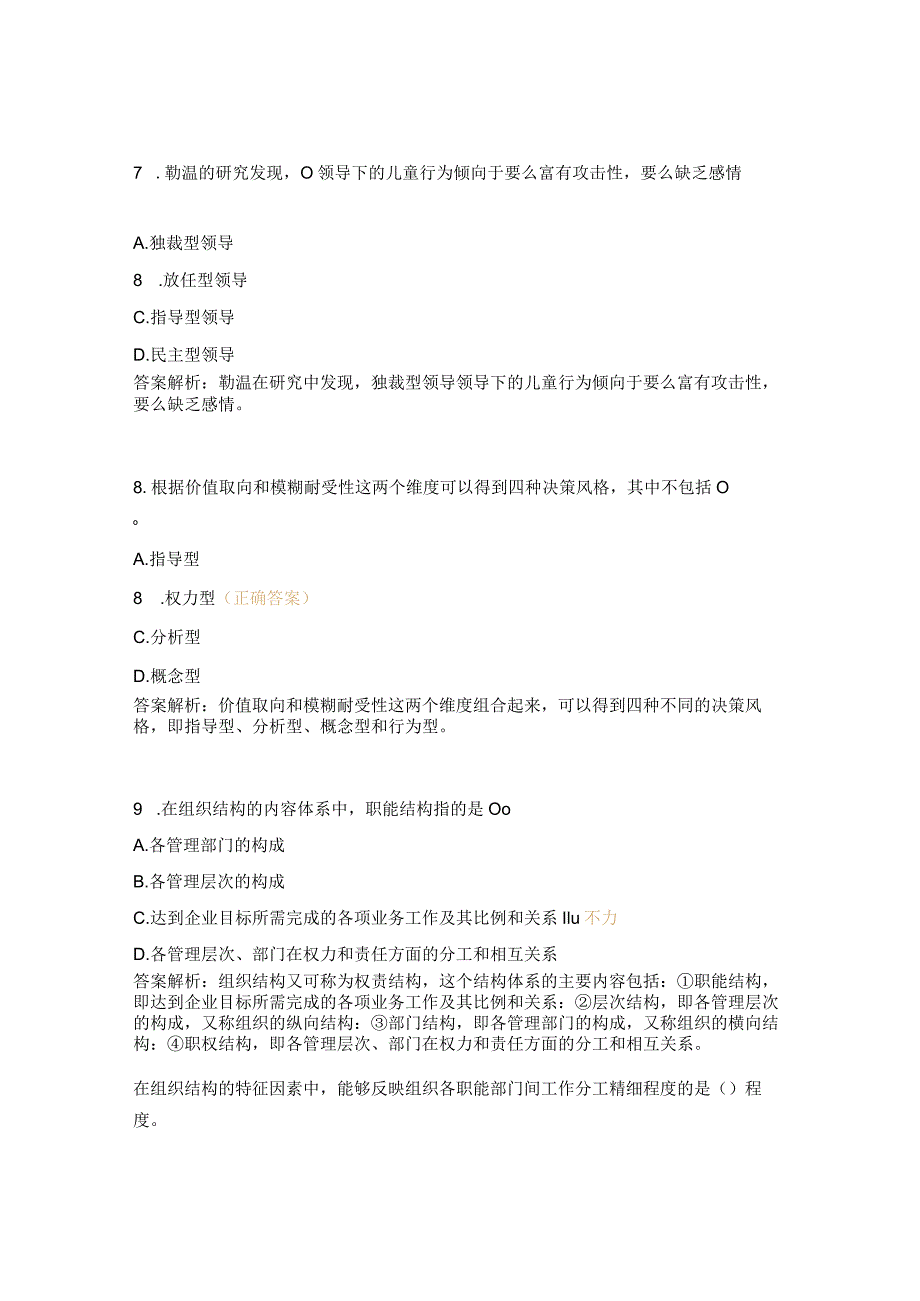 7 . 勒温的研究发现，O 领导下的儿童行为倾向于要么富有攻击性，要么缺乏感情

A.独裁型领导

8 .放任型领导

C.指导型领导

D.民主型领导
答案解析：勒温在研究中发现，独裁型领导领导下的儿童行为倾向于要么富有攻击性，要么缺乏感情。

8. 根据价值取向和模糊耐受性这两个维度可以得到四种决策风格，其中不包括 O
。

A.指导型

8 .权力型（正确答案）

C.分析型

D.概念型
答案解析：价值取向和模糊耐受性这两个维度组合起来，可以得到四种不同的决策风格，即指导型、分析型、概念型和行为型。

9 .在组织结构的内容体系中，职能结构指的是 Oo

A.各管理部门的构成

B.各管理层次的构成

C.达到企业目标所需完成的各项业务工作及其比例和关系 Ilu 不力

D.各管理层次、部门在权力和责任方面的分工和相互关系
答案解析：组织结构又可称为权责结构，这个结构体系的主要内容包括：①职能结构，即达到企业目标所需完成的各项业务工作及其比例和关系：②层次结构，即各管理层次的构成，又称组织的纵向结构：③部门结构，即各管理部门的构成，又称组织的横向结构：④职权结构，即各管理层次、部门在权力和责任方面的分工和相互关系。

在组织结构的特征因素中，能够反映组织各职能部门间工作分工精细程度的是（）程度。